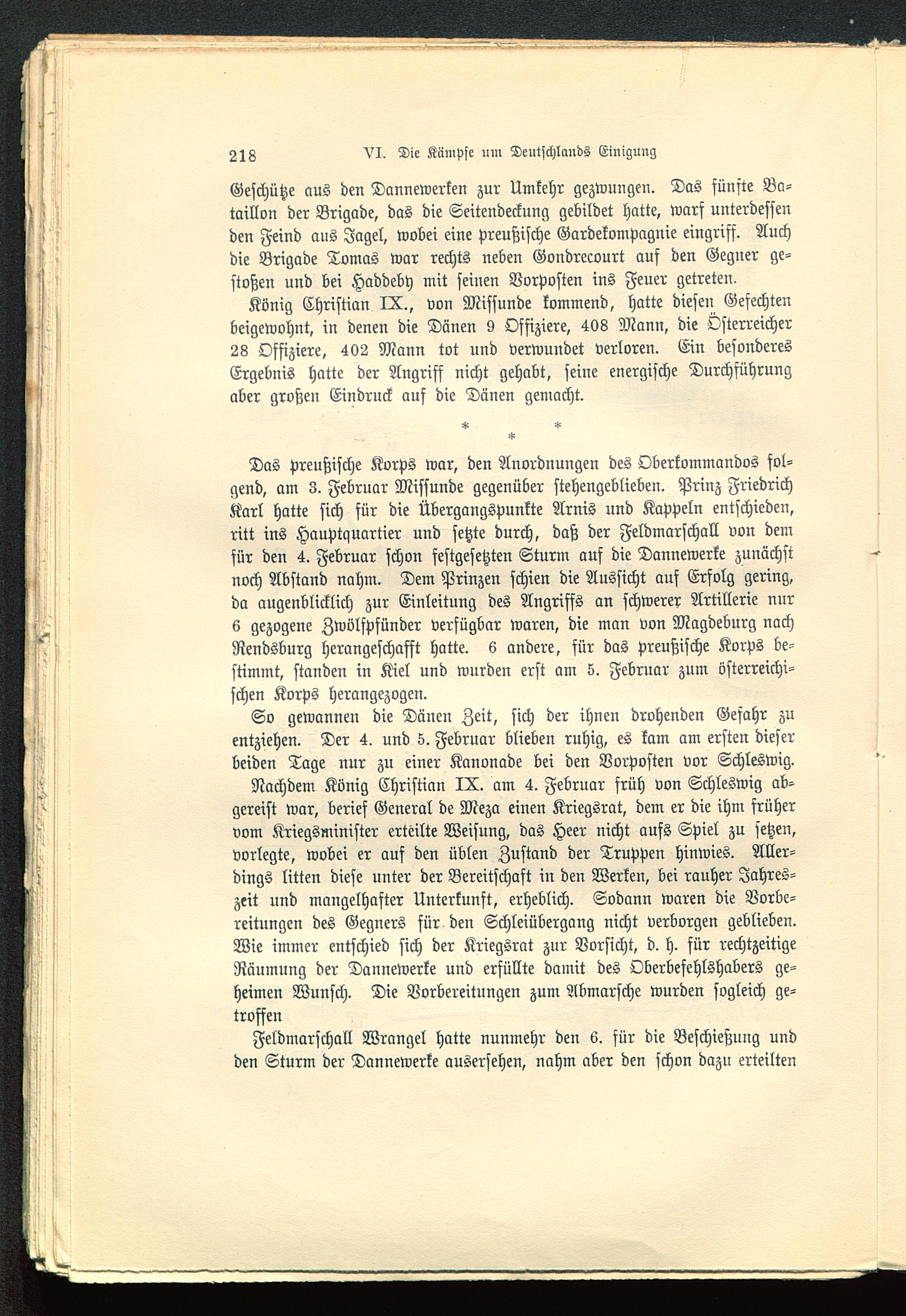 218 VI. Die Kämpfe um Deutschlands Einigung

Geschütze aus den Dannewerken zur Umkehr gezwungen. Das fünfte Bataillon der Brigade, das die Seitendeckung gebildet hatte, warf unterdessen den Feind aus Jagel, wobei eine preußische Gardekompagnie eingriff. Auch die Brigade Tomas war rechts neben Gondrecourt auf den Gegner gestoßen und bei Haddeby mit seinen Vorposten ins Feuer getreten.

König Christian IX., von Missunde kommend, hatte diesen Gefechten beigewohnt, in denen die Dänen 9 Offiziere, 408 Mann, die Österreicher 28 Offiziere, 402 Mann tot und verwundet verloren. Ein besonderes Ergebnis hatte der Angriff nicht gehabt, seine energische Durchführung aber großen Eindruck auf die Dänen gemacht.

* * *

Das preußische Korps war, den Anordnungen des Oberkommandos folgend, am 3. Februar Missunde gegenüber stehengeblieben. Prinz Friedrich Karl hatte sich für die Übergangspunkte Arnis und Kappeln entschieden, ritt ins Hauptquartier und setzte durch, daß der Feldmarschall von dem für den 4. Februar schon festgesetzten Sturm auf die Dannewerke zunächst noch Abstand nahm. Dem Prinzen schien die Aussicht auf Erfolg gering, da augenblicklich zur Einleitung des Angriffs an schwerer Artillerie nur 6 gezogene Zwölfpfünder verfügbar waren, die man von Magdeburg nach Rendsburg herangeschafft hatte. 6 andere, für das preußische Korps bestimmt, standen in Kiel und wurden erst am 5. Februar zum österreichischen Korps herangezogen.

So gewannen die Dänen Zeit, sich der ihnen drohenden Gefahr zu entziehen. Der 4. und 5. Februar blieben ruhig, es kam am ersten dieser beiden Tage nur zu einer Kanonade bei den Vorposten vor Schleswig.

Nachdem König Christian IX. am 4. Februar früh von Schleswig abgereist war, berief General de Meza einen Kriegsrat, dem er die ihm früher vom Kriegsminister erteilte Weisung, das Heer nicht aufs Spiel zu setzen, vorlegte, wobei er auf den üblen Zustand der Truppen hinwies. Allerdings litten diese unter der Bereitschaft in den Werken, bei rauher Jahreszeit und mangelhafter Unterkunft, erheblich. Sodann waren die Vorbereitungen des Gegners für den Schleiübergang nicht verborgen geblieben. Wie immer entschied sich der Kriegsrat zur Vorsicht, d. h. für rechtzeitige Räumung der Dannewerke und erfüllte damit des Oberbefehlshabers geheimen Wunsch. Die Vorbereitungen zum Abmarsche wurden sogleich getroffen

Feldmarschall Wrangel hatte nunmehr den 6. für die Beschießung und den Sturm der Dannewerke ausersehen, nahm aber den schon dazu erteilten